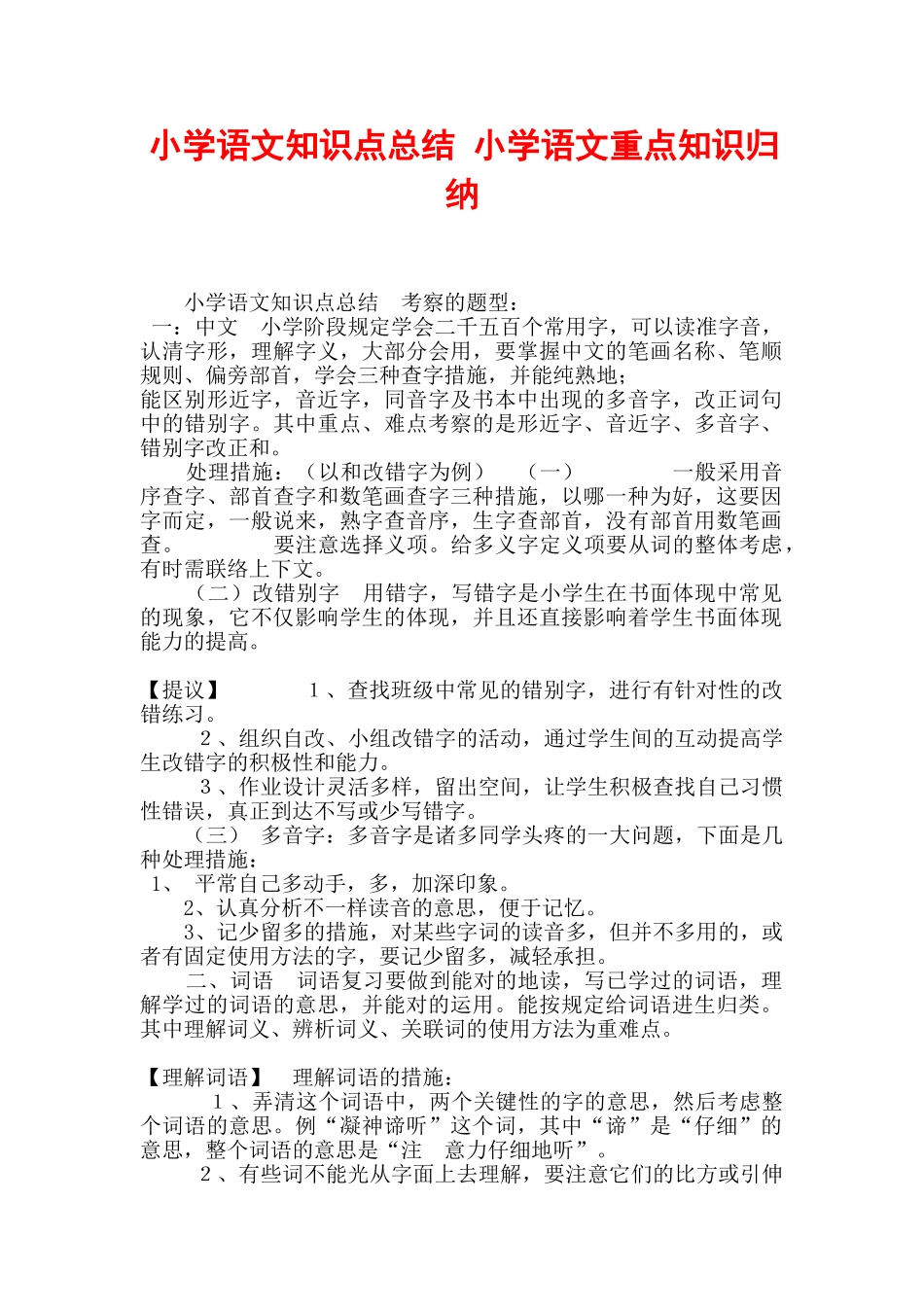 小学语文知识点总结 小学语文重点知识归纳

小学语文知识点总结 考察的题型：
一：中文 小学阶段规定学会二千五百个常用字，可以读准字音，认清字形，理解字义，大部分会用，要掌握中文的笔画名称、笔顺规则、偏旁部首，学会三种查字措施，并能纯熟地；
能区别形近字，音近字，同音字及书本中出现的多音字，改正词句中的错别字。其中重点、难点考察的是形近字、音近字、多音字、错别字改正和。
处理措施：（以和改错字为例） （一） 一般采用音序查字、部首查字和数笔画查字三种措施，以哪一种为好，这要因字而定，一般说来，熟字查音序，生字查部首，没有部首用数笔画查。 要注意选择义项。给多义字定义项要从词的整体考虑，有时需联络上下文。
（二）改错别字 用错字，写错字是小学生在书面体现中常见的现象，它不仅影响学生的体现，并且还直接影响着学生书面体现能力的提高。

【提议】 1、查找班级中常见的错别字，进行有针对性的改错练习。
2、组织自改、小组改错字的活动，通过学生间的互动提高学生改错字的积极性和能力。
3、作业设计灵活多样，留出空间，让学生积极查找自己习惯性错误，真正到达不写或少写错字。
（三） 多音字：多音字是诸多同学头疼的一大问题，下面是几种处理措施：
1、 平常自己多动手，多，加深印象。
2、认真分析不一样读音的意思，便于记忆。
3、记少留多的措施，对某些字词的读音多，但并不多用的，或者有固定使用方法的字，要记少留多，减轻承担。
二、词语 词语复习要做到能对的地读，写已学过的词语，理解学过的词语的意思，并能对的运用。能按规定给词语进生归类。其中理解词义、辨析词义、关联词的使用方法为重难点。

【理解词语】 理解词语的措施：
1、弄清这个词语中，两个关键性的字的意思，然后考虑整个词语的意思。例“凝神谛听”这个词，其中“谛”是“仔细”的意思，整个词语的意思是“注 意力仔细地听”。
2、有些词不能光从字面上去理解，要注意它们的比方或引伸